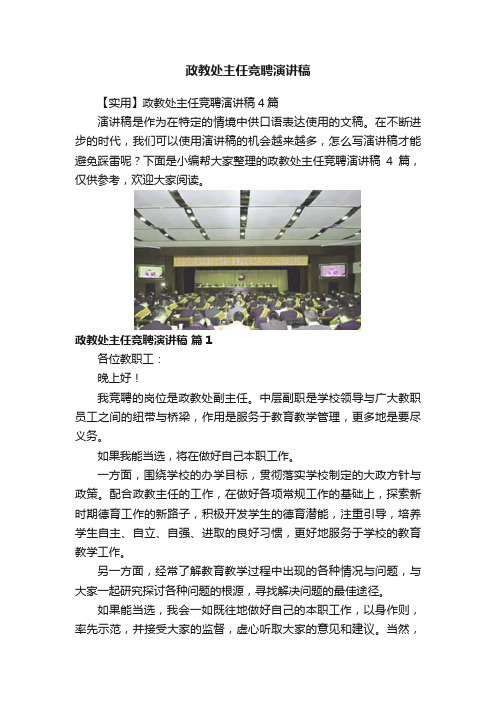 政教处主任竞聘演讲稿

【实用】政教处主任竞聘演讲稿 4 篇

演讲稿是作为在特定的情境中供口语表达使用的文稿。在不断进步的时代，我们可以使用演讲稿的机会越来越多，怎么写演讲稿才能避免踩雷呢？下面是小编帮大家整理的政教处主任竞聘演讲稿 4 篇，仅供参考，欢迎大家阅读。

政教处主任竞聘演讲稿 篇 1

各位教职工：

晚上好！

我竞聘的岗位是政教处副主任。中层副职是学校领导与广大教职员工之间的纽带与桥梁，作用是服务于教育教学管理，更多地是要尽义务。

如果我能当选，将在做好自己本职工作。

一方面，围绕学校的办学目标，贯彻落实学校制定的大政方针与政策。配合政教主任的工作，在做好各项常规工作的基础上，探索新时期德育工作的新路子，积极开发学生的德育潜能，注重引导，培养学生自主、自立、自强、进取的良好习惯，更好地服务于学校的教育教学工作。

另一方面，经常了解教育教学过程中出现的各种情况与问题，与大家一起研究探讨各种问题的根源，寻找解决问题的最佳途径。

如果能当选，我会一如既往地做好自己的本职工作，以身作则，率先示范，并接受大家的监督，虚心听取大家的意见和建议。当然，